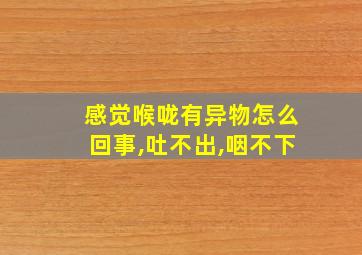 感觉喉咙有异物怎么回事,吐不出,咽不下